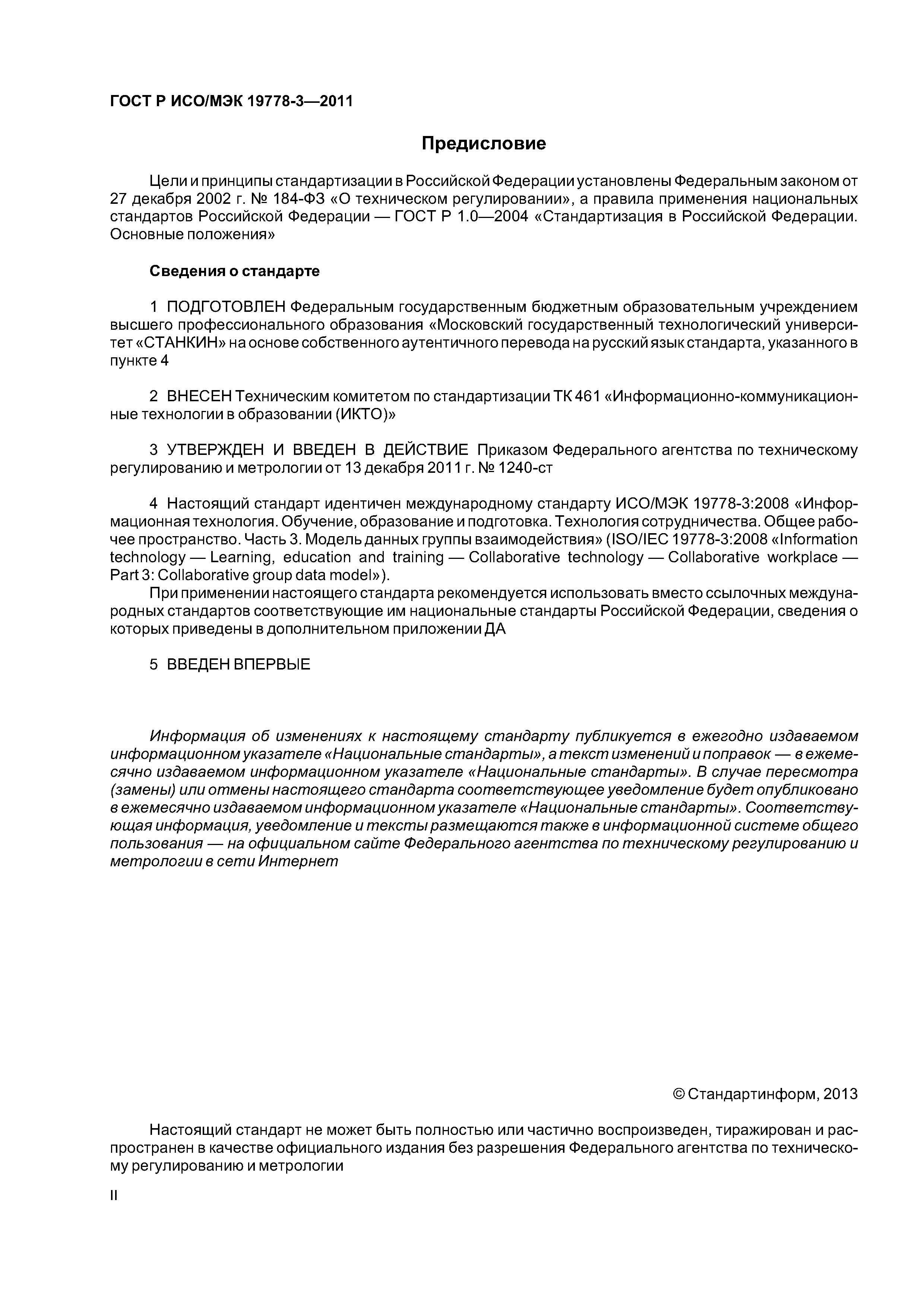 ГОСТ Р ИСО/МЭК 19778-3—2011

Предисловие

Цели и принципы стандартизации в Российской Федерации установлены Федеральным законом от 27 декабря 2002 г. № 184-ФЗ «О техническом регулировании», а правила применения национальных стандартов Российской Федерации — ГОСТ Р 1.0—2004 «Стандартизация в Российской Федерации. Основные положения»

Сведения о стандарте

1 ПОДГОТОВЛЕН Федеральным государственным бюджетным образовательным учреждением высшего профессионального образования «Московский государственный технологический университет «СТАНКИН» на основе собственного аутентичного перевода на русский язык стандарта, указанного в пункте 4

2 ВНЕСЕН Техническим комитетом по стандартизации ТК 461 «Информационно-коммуникационные технологии в образовании (ИКТО)»

3 УТВЕРЖДЕН И ВВЕДЕН В ДЕЙСТВИЕ Приказом Федерального агентства по техническому регулированию и метрологии от 13 декабря 2011 г. № 1240-ст

4 Настоящий стандарт идентичен международному стандарту ИСО/МЭК 19778-3:2008 «Информационная технология. Обучение, образование и подготовка. Технология сотрудничества. Общее рабочее пространство. Часть 3. Модель данных группы взаимодействия» (ISO/IEC 19778-3:2008 «Information technology — Learning, education and training — Collaborative technology — Collaborative workplace — Part 3: Collaborative group data model»).

При применении настоящего стандарта рекомендуется использовать вместо ссылочных международных стандартов соответствующие им национальные стандарты Российской Федерации, сведения о которых приведены в дополнительном приложении ДА

5 ВВЕДЕН ВПЕРВЫЕ

Информация об изменениях к настоящему стандарту публикуется в ежегодно издаваемом информационном указателе «Национальные стандарты», а текст изменений и поправок — в ежемесячно издаваемом информационном указателе «Национальные стандарты». В случае пересмотра (замены) или отмены настоящего стандарта соответствующее уведомление будет опубликовано в ежемесячно издаваемом информационном указателе «Национальные стандарты». Соответствующая информация, уведомление и тексты размещаются также в информационной системе общего пользования — на официальном сайте Федерального агентства по техническому регулированию и метрологии в сети Интернет

© Стандартинформ, 2013

Настоящий стандарт не может быть полностью или частично воспроизведен, тиражирован и распространен в качестве официального издания без разрешения Федерального агентства по техническому регулированию и метрологии

II